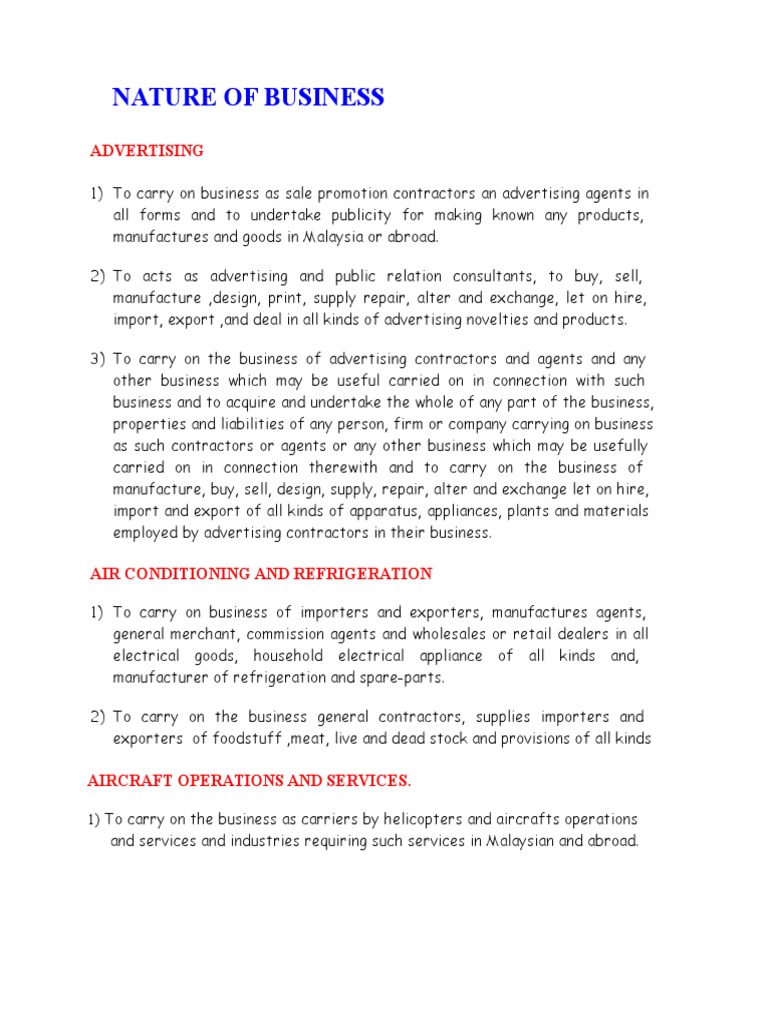 NATURE OF BUSINESS

ADVERTISING

1) To carry on business as sale promotion contractors an advertising agents in all forms and to undertake publicity for making known any products, manufactures and goods in Malaysia or abroad.

2) To acts as advertising and public relation consultants, to buy, sell, manufacture ,design, print, supply repair, alter and exchange, let on hire, import, export ,and deal in all kinds of advertising novelties and products.

3) To carry on the business of advertising contractors and agents and any other business which may be useful carried on in connection with such business and to acquire and undertake the whole of any part of the business, properties and liabilities of any person, firm or company carrying on business as such contractors or agents or any other business which may be usefully carried on in connection therewith and to carry on the business of manufacture, buy, sell, design, supply, repair, alter and exchange let on hire, import and export of all kinds of apparatus, appliances, plants and materials employed by advertising contractors in their business.

AIR CONDITIONING AND REFRIGERATION

1) To carry on business of importers and exporters, manufactures agents, general merchant, commission agents and wholesales or retail dealers in all electrical goods, household electrical appliance of all kinds and, manufacturer of refrigeration and spare-parts.

2) To carry on the business general contractors, supplies importers and exporters of foodstuff ,meat, live and dead stock and provisions of all kinds

AIRCRAFT OPERATIONS AND SERVICES.

1) To carry on the business as carriers by helicopters and aircrafts operations and services and industries requiring such services in Malaysian and abroad.